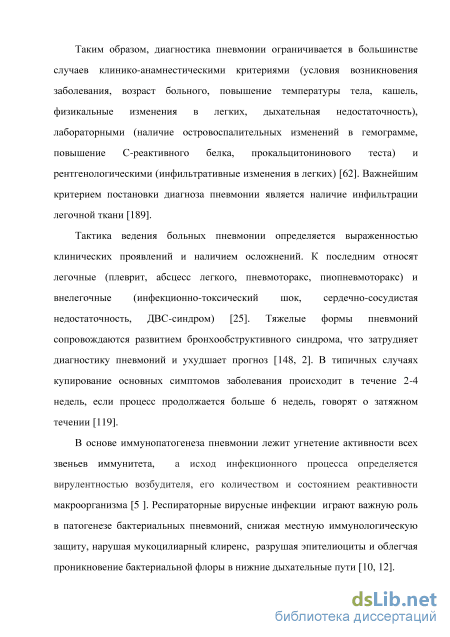 Таким образом, диагностика пневмонии ограничивается в большинстве случаев клинико-анамнестическими критериями (условия возникновения заболевания, возраст больного, повышение температуры тела, кашель, физикальные изменения в легких, дыхательная недостаточность), лабораторными (наличие островоспалительных изменений в гемограмме, повышение С-реактивного белка, прокальцитонинового теста) и рентгенологическими (инфильтративные изменения в легких) [62]. Важнейшим критерием постановки диагноза пневмонии является наличие инфильтрации легочной ткани [189].

Тактика ведения больных пневмонии определяется выраженностью клинических проявлений и наличием осложнений. К последним относят легочные (плеврит, абсцесс легкого, пневмоторакс, пиопневмоторакс) и внелегочные (инфекционно-токсический шок, сердечно-сосудистая недостаточность, ДВС-синдром) [25]. Тяжелые формы пневмоний сопровождаются развитием бронхообструктивного синдрома, что затрудняет диагностику пневмоний и ухудшает прогноз [148, 2]. В типичных случаях купирование основных симптомов заболевания происходит в течение 2-4 недель, если процесс продолжается больше 6 недель, говорят о затяжном течении [119].

В основе иммунопатогенеза пневмонии лежит угнетение активности всех звеньев иммунитета, а исход инфекционного процесса определяется вирулентностью возбудителя, его количеством и состоянием реактивности макроорганизма [5 ]. Респираторные вирусные инфекции играют важную роль в патогенезе бактериальных пневмоний, снижая местную иммунологическую защиту, нарушая мукоцилиарный клиренс, разрушая эпителиоциты и облегчая проникновение бактериальной флоры в нижние дыхательные пути [10, 12].

dsLib.net
библиотека диссертаций